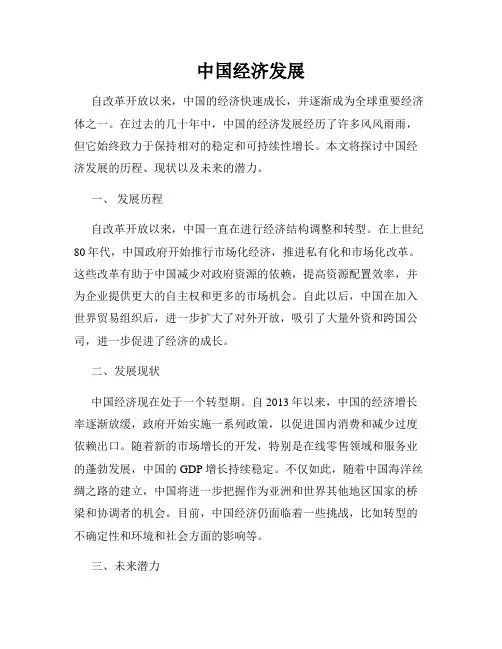 中国经济发展

自改革开放以来，中国的经济快速成长，并逐渐成为全球重要经济体之一。在过去的几十年中，中国的经济发展经历了许多风风雨雨，但它始终致力于保持相对的稳定和可持续性增长。本文将探讨中国经济发展的历程、现状以及未来的潜力。

一、 发展历程

自改革开放以来，中国一直在进行经济结构调整和转型。在上世纪80年代，中国政府开始推行市场化经济，推进私有化和市场化改革。这些改革有助于中国减少对政府资源的依赖，提高资源配置效率，并为企业提供更大的自主权和更多的市场机会。自此以后，中国在加入世界贸易组织后，进一步扩大了对外开放，吸引了大量外资和跨国公司，进一步促进了经济的成长。

二、发展现状

中国经济现在处于一个转型期。自2013年以来，中国的经济增长率逐渐放缓，政府开始实施一系列政策，以促进国内消费和减少过度依赖出口。随着新的市场增长的开发，特别是在线零售领域和服务业的蓬勃发展，中国的GDP增长持续稳定。不仅如此，随着中国海洋丝绸之路的建立，中国将进一步把握作为亚洲和世界其他地区国家的桥梁和协调者的机会。目前，中国经济仍面临着一些挑战，比如转型的不确定性和环境和社会方面的影响等。

三、未来潜力